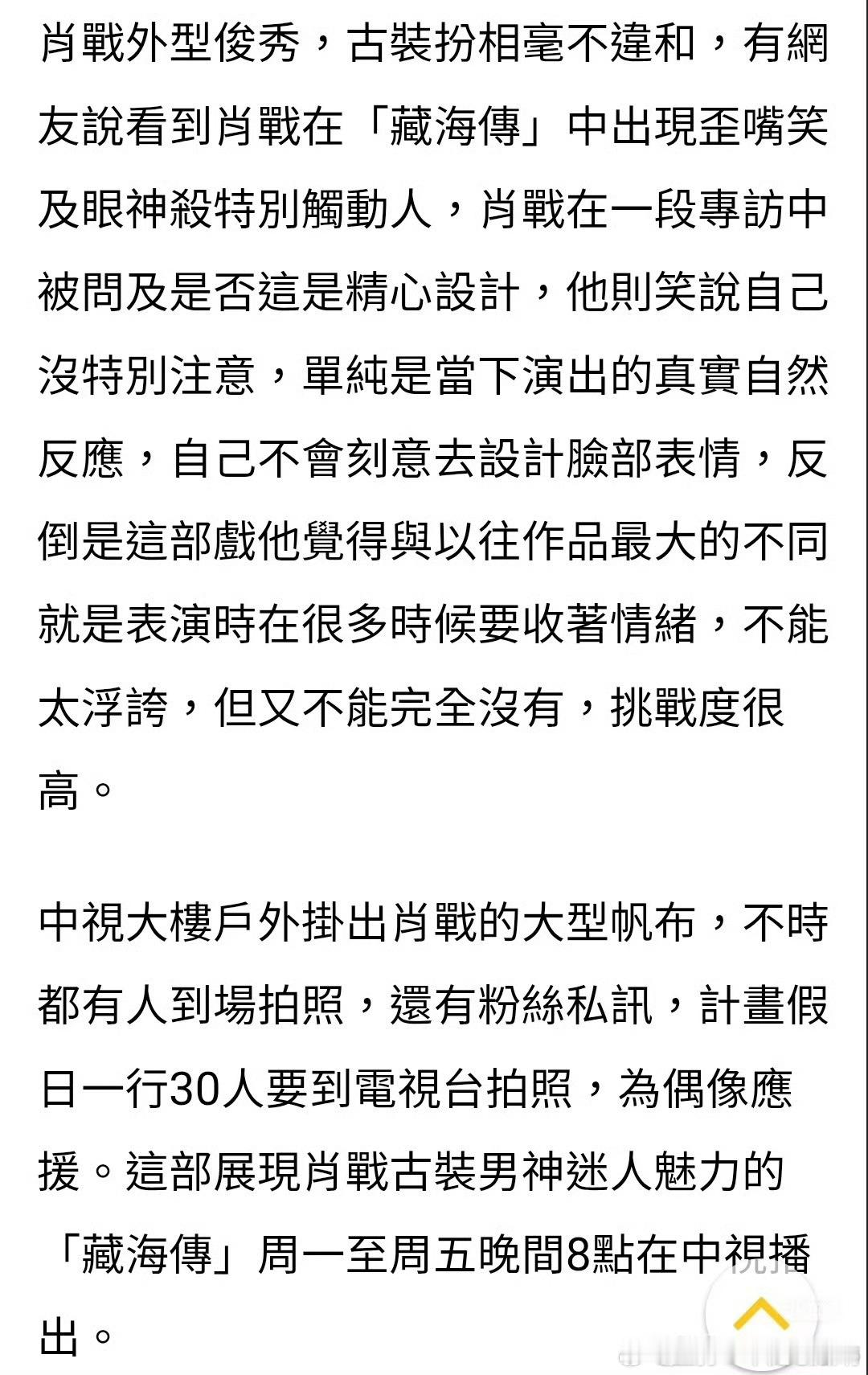 肖戰外型俊秀，古裝扮相毫不違和，有網友說看到肖戰在「藏海傳」中出現歪嘴笑及眼神殺特別觸動人，肖戰在一段專訪中被問及是否這是精心設計，他則笑說自己沒特別注意，單純是當下演出的真實自然反應，自己不會刻意去設計臉部表情，反倒是這部戲他覺得與以往作品最大的不同就是表演時在很多時候要收著情緒，不能太浮誇，但又不能完全沒有，挑戰度很高。

中視大樓戶外掛出肖戰的大型帆布，不時都有人到場拍照，還有粉絲私訊，計畫假日一行30人要到電視台拍照，為偶像應援。這部展現肖戰古裝男神迷人魅力的「藏海傳」周一至周五晚間8點在中視播出。